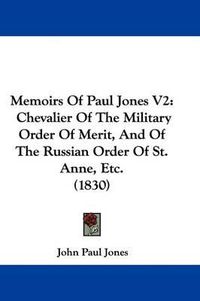 Memoirs Of Paul Jones V2: Chevalier Of The Military Order Of Merit, And Of The Russian Order Of St. Anne, Etc. (1830)

John Paul Jones